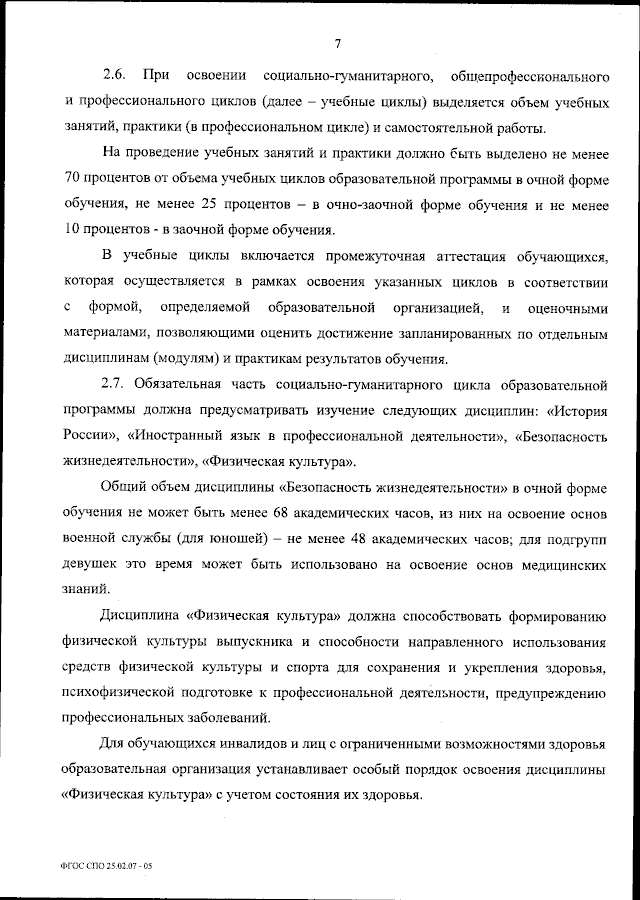 7

2.6. При освоении социально-гуманитарного, общепрофессионального и профессионального циклов (далее – учебные циклы) выделяется объем учебных занятий, практики (в профессиональном цикле) и самостоятельной работы.

На проведение учебных занятий и практики должно быть выделено не менее 70 процентов от объема учебных циклов образовательной программы в очной форме обучения, не менее 25 процентов – в очно-заочной форме обучения и не менее 10 процентов - в заочной форме обучения.

В учебные циклы включается промежуточная аттестация обучающихся, которая осуществляется в рамках освоения указанных циклов в соответствии с формой, определяемой образовательной организацией, и оценочными материалами, позволяющими оценить достижение запланированных по отдельным дисциплинам (модулям) и практикам результатов обучения.

2.7. Обязательная часть социально-гуманитарного цикла образовательной программы должна предусматривать изучение следующих дисциплин: «История России», «Иностранный язык в профессиональной деятельности», «Безопасность жизнедеятельности», «Физическая культура».

Общий объем дисциплины «Безопасность жизнедеятельности» в очной форме обучения не может быть менее 68 академических часов, из них на освоение основ военной службы (для юношей) – не менее 48 академических часов; для подгрупп девушек это время может быть использовано на освоение основ медицинских знаний.

Дисциплина «Физическая культура» должна способствовать формированию физической культуры выпускника и способности направленного использования средств физической культуры и спорта для сохранения и укрепления здоровья, психофизической подготовке к профессиональной деятельности, предупреждению профессиональных заболеваний.

Для обучающихся инвалидов и лиц с ограниченными возможностями здоровья образовательная организация устанавливает особый порядок освоения дисциплины «Физическая культура» с учетом состояния их здоровья.

ФГОС СПО 25.02.07 - 05